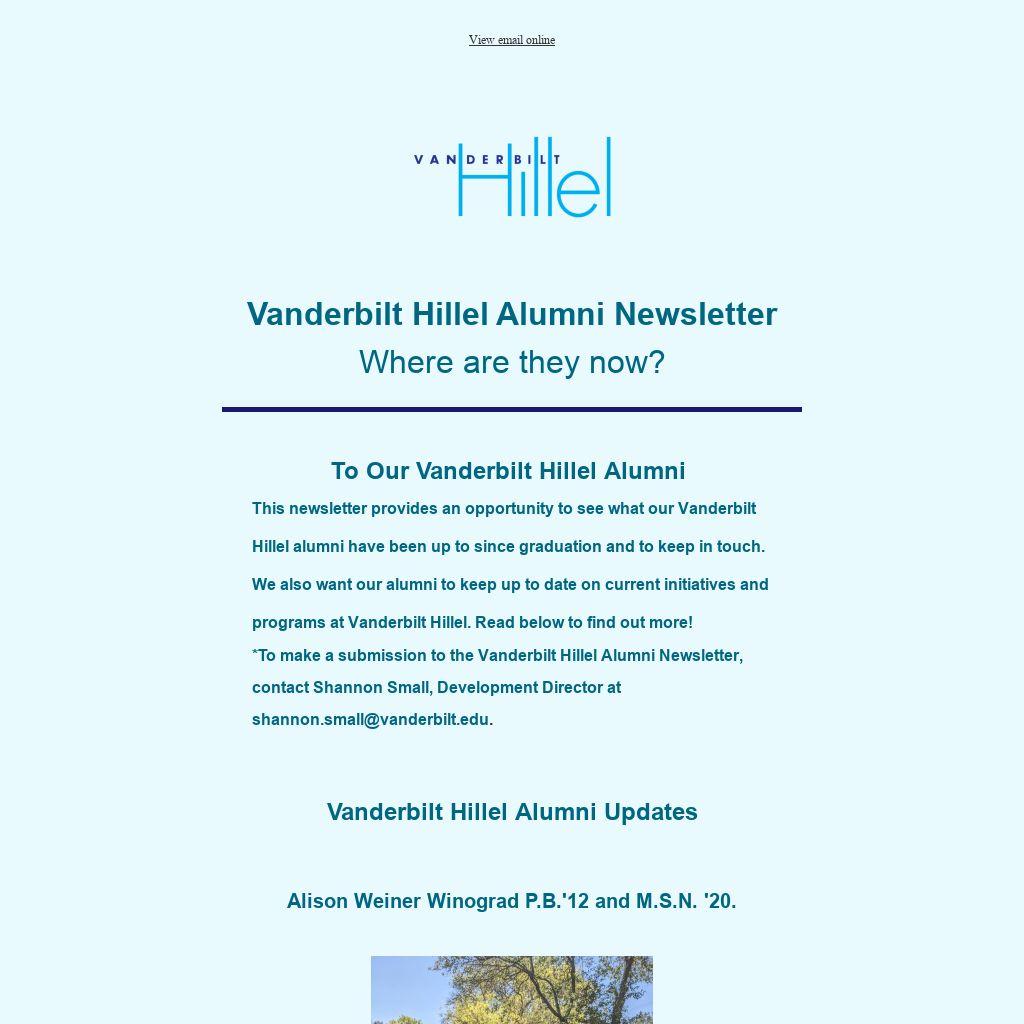 View email online

VANDERBILT Hillel

Vanderbilt Hillel Alumni Newsletter
Where are they now?

To Our Vanderbilt Hillel Alumni

This newsletter provides an opportunity to see what our Vanderbilt Hillel alumni have been up to since graduation and to keep in touch. We also want our alumni to keep up to date on current initiatives and programs at Vanderbilt Hillel. Read below to find out more!
*To make a submission to the Vanderbilt Hillel Alumni Newsletter, contact Shannon Small, Development Director at shannon.small@vanderbilt.edu.

Vanderbilt Hillel Alumni Updates

Alison Weiner Winograd P.B.'12 and M.S.N. '20.